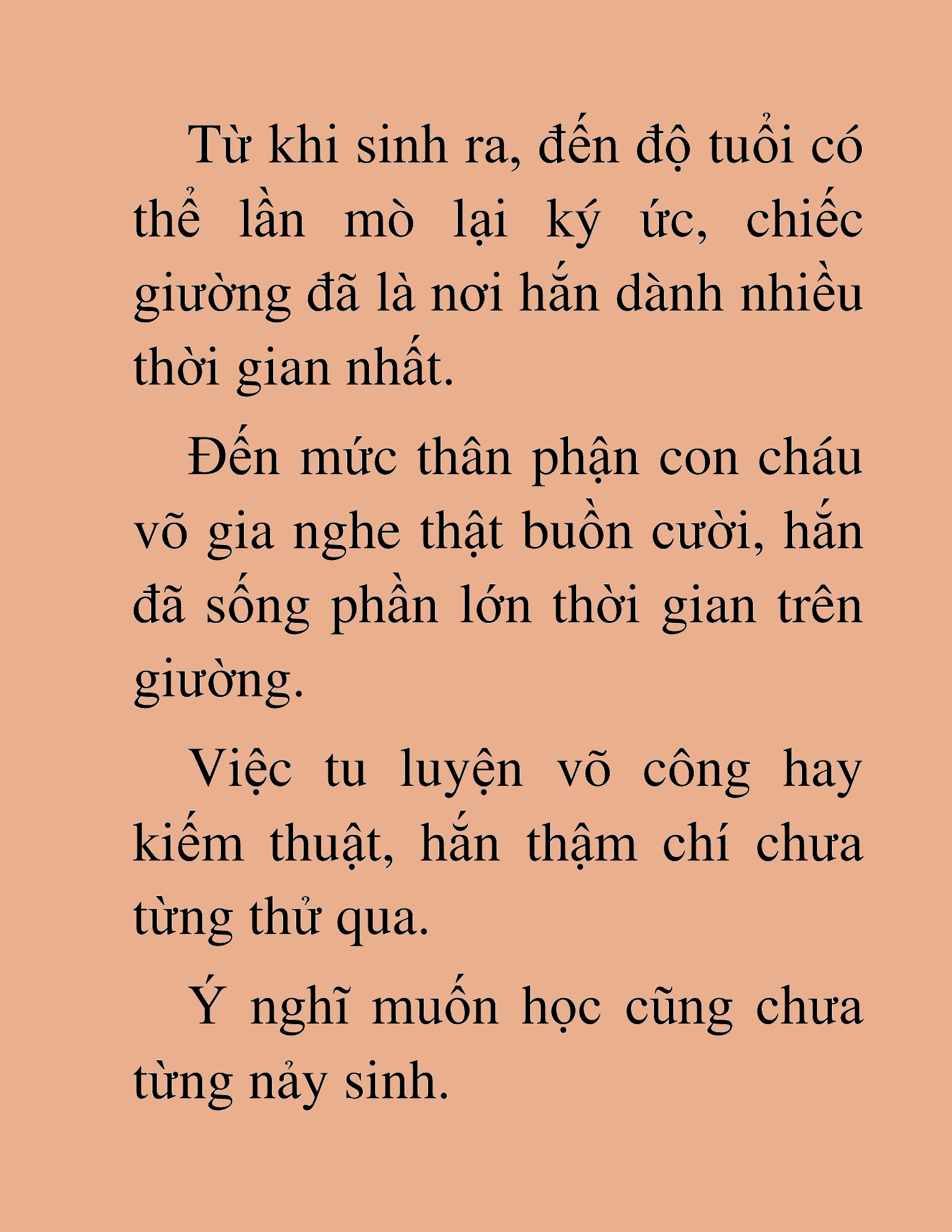 Từ khi sinh ra, đến độ tuổi có thể lần mò lại ký ức, chiếc giường đã là nơi hắn dành nhiều thời gian nhất.

Đến mức thân phận con cháu võ gia nghe thật buồn cười, hắn đã sống phần lớn thời gian trên giường.

Việc tu luyện võ công hay kiếm thuật, hắn thậm chí chưa từng thử qua.

Ý nghĩ muốn học cũng chưa từng nảy sinh.